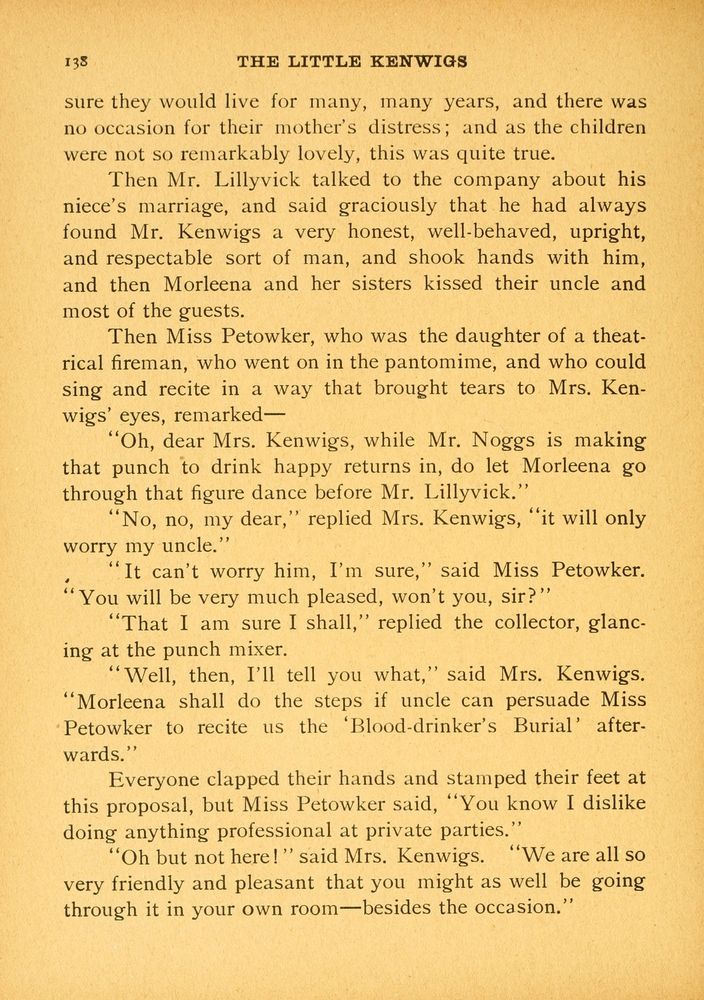 138 THE LITTLE KENWIGS

sure they would live for many, many years, and there was no occasion for their mother's distress; and as the children were not so remarkably lovely, this was quite true.

Then Mr. Lillyvick talked to the company about his niece's marriage, and said graciously that he had always found Mr. Kenwigs a very honest, well-behaved, upright, and respectable sort of man, and shook hands with him, and then Morleena and her sisters kissed their uncle and most of the guests.

Then Miss Petowker, who was the daughter of a theatrical fireman, who went on in the pantomime, and who could sing and recite in a way that brought tears to Mrs. Kenwigs' eyes, remarked—

"Oh, dear Mrs. Kenwigs, while Mr. Noggs is making that punch to drink happy returns in, do let Morleena go through that figure dance before Mr. Lillyvick."

"No, no, my dear," replied Mrs. Kenwigs, "it will only worry my uncle."

"It can't worry him, I'm sure," said Miss Petowker. "You will be very much pleased, won't you, sir?"

"That I am sure I shall," replied the collector, glancing at the punch mixer.

"Well, then, I'll tell you what," said Mrs. Kenwigs. "Morleena shall do the steps if uncle can persuade Miss Petowker to recite us the 'Blood-drinker's Burial' afterwards."

Everyone clapped their hands and stamped their feet at this proposal, but Miss Petowker said, "You know I dislike doing anything professional at private parties."

"Oh but not here!" said Mrs. Kenwigs. "We are all so very friendly and pleasant that you might as well be going through it in your own room—besides the occasion."